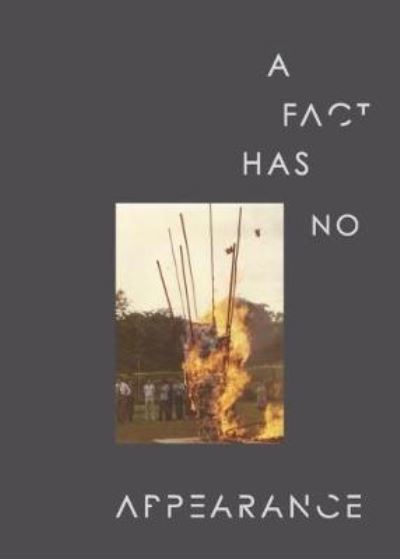 A
FACT
HAS
NO
APPEARANCE